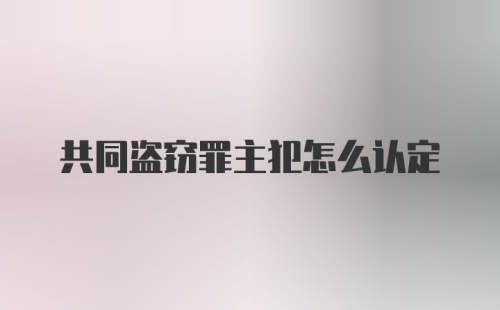 共同盗窃罪主犯怎么认定